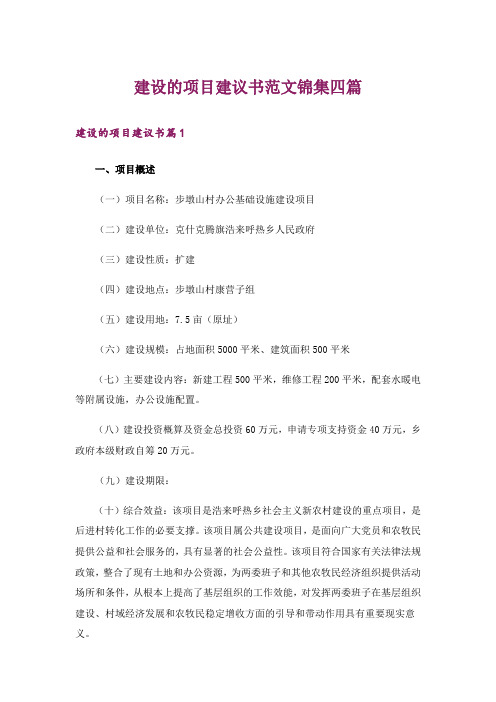 建设的项目建议书范文锦集四篇

建设的项目建议书篇1

一、项目概述

（一）项目名称：步墩山村办公基础设施建设项目

（二）建设单位：克什克腾旗浩来呼热乡人民政府

（三）建设性质：扩建

（四）建设地点：步墩山村康营子组

（五）建设用地：7.5亩（原址）

（六）建设规模：占地面积5000平米、建筑面积500平米

（七）主要建设内容：新建工程500平米，维修工程200平米，配套水暖电等附属设施，办公设施配置。

（八）建设投资概算及资金总投资60万元，申请专项支持资金40万元，乡政府本级财政自筹20万元。

（九）建设期限：

（十）综合效益：该项目是浩来呼热乡社会主义新农村建设的重点项目，是后进村转化工作的必要支撑。该项目属公共建设项目，是面向广大党员和农牧民提供公益和社会服务的，具有显著的社会公益性。该项目符合国家有关法律法规政策，整合了现有土地和办公资源，为两委班子和其他农牧民经济组织提供活动场所和条件，从根本上提高了基层组织的工作效能，对发挥两委班子在基层组织建设、村域经济发展和农牧民稳定增收方面的引导和带动作用具有重要现实意义。